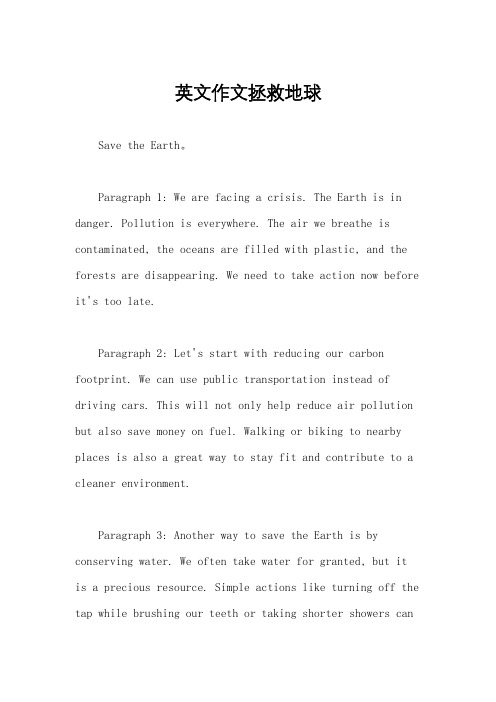 英文作文拯救地球

Save the Earth。

Paragraph 1: We are facing a crisis. The Earth is in danger. Pollution is everywhere. The air we breathe is contaminated, the oceans are filled with plastic, and the forests are disappearing. We need to take action now before it's too late.

Paragraph 2: Let's start with reducing our carbon footprint. We can use public transportation instead of driving cars. This will not only help reduce air pollution but also save money on fuel. Walking or biking to nearby places is also a great way to stay fit and contribute to a cleaner environment.

Paragraph 3: Another way to save the Earth is by conserving water. We often take water for granted, but it is a precious resource. Simple actions like turning off the tap while brushing our teeth or taking shorter showers can